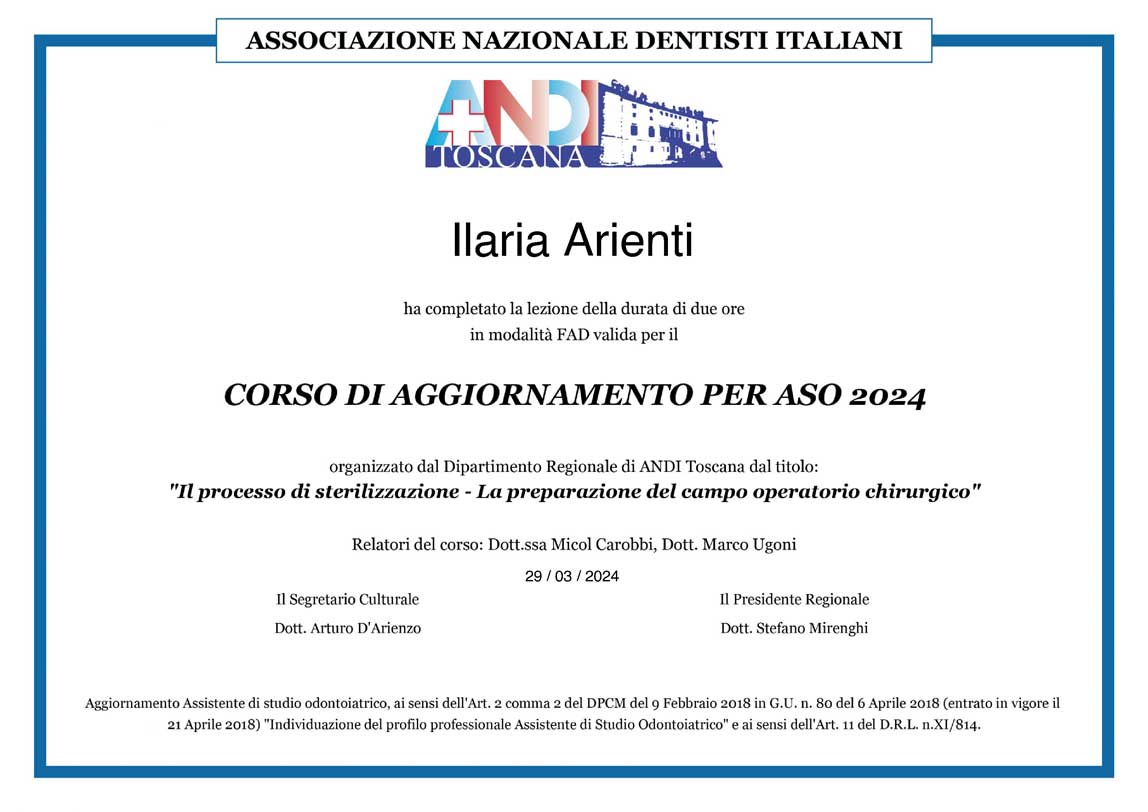 ASSOCIAZIONE NAZIONALE DENTISTI ITALIANI

ANDI
TOSCANA

Ilaria Arienti

ha completato la lezione della durata di due ore
in modalità FAD valida per il

CORSO DI AGGIORNAMENTO PER ASO 2024

organizzato dal Dipartimento Regionale di ANDI Toscana dal titolo:
"Il processo di sterilizzazione - La preparazione del campo operatorio chirurgico"

Relatori del corso: Dott.ssa Micol Carobbi, Dott. Marco Ugoni

29 / 03 / 2024

Il Segretario Culturale
Dott. Arturo D'Arienzo

Il Presidente Regionale
Dott. Stefano Mirenghi

Aggiornamento Assistente di studio odontoiatrico, ai sensi dell'Art. 2 comma 2 del DPCM del 9 Febbraio 2018 in G.U. n. 80 del 6 Aprile 2018 (entrato in vigore il 21 Aprile 2018) "Individuazione del profilo professionale Assistente di Studio Odontoiatrico" e ai sensi dell'Art. 11 del D.R.L. n.XI/814.